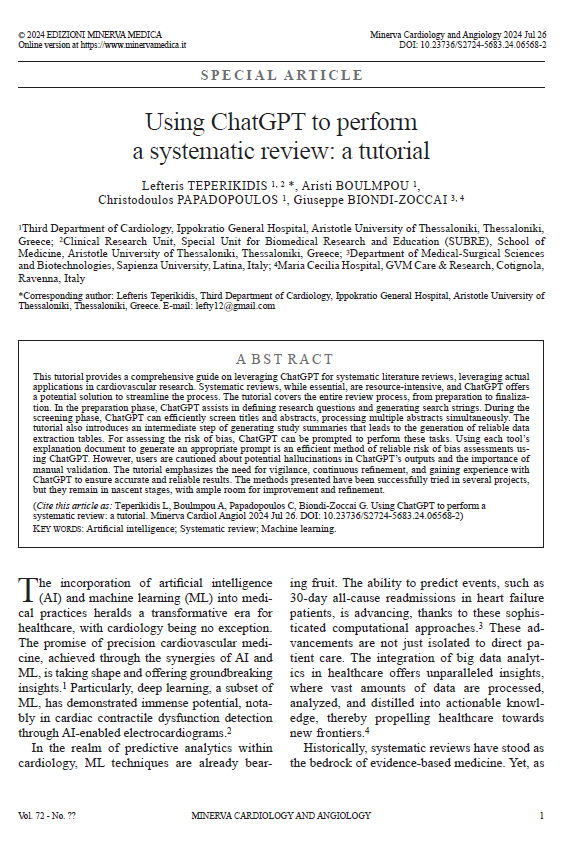 © 2024 EDIZIONI MINERVA MEDICA
Online version at https://www.minervamedica.it

Minerva Cardiology and Angiology 2024 Jul 26
DOI: 10.23736/S2724-5683.24.06568-2

SPECIAL ARTICLE

Using ChatGPT to perform a systematic review: a tutorial

Lefteris TEPERIKIDIS $^{1, 2}$ *, Aristi BOULMPOU $^{1}$, Christodoulos PAPADOPOULOS $^{1}$, Giuseppe BIONDI-ZOCCAI $^{3, 4}$

$^{1}$Third Department of Cardiology, Ippokratio General Hospital, Aristotle University of Thessaloniki, Thessaloniki, Greece; $^{2}$Clinical Research Unit, Special Unit for Biomedical Research and Education (SUBRE), School of Medicine, Aristotle University of Thessaloniki, Thessaloniki, Greece; $^{3}$Department of Medical-Surgical Sciences and Biotechnologies, Sapienza University, Latina, Italy; $^{4}$Maria Cecilia Hospital, GVM Care & Research, Cotignola, Ravenna, Italy

*Corresponding author: Lefteris Teperikidis, Third Department of Cardiology, Ippokratio General Hospital, Aristotle University of Thessaloniki, Thessaloniki, Greece. E-mail: lefty12@gmail.com

ABSTRACT

This tutorial provides a comprehensive guide on leveraging ChatGPT for systematic literature reviews, leveraging actual applications in cardiovascular research. Systematic reviews, while essential, are resource-intensive, and ChatGPT offers a potential solution to streamline the process. The tutorial covers the entire review process, from preparation to finalization. In the preparation phase, ChatGPT assists in defining research questions and generating search strings. During the screening phase, ChatGPT can efficiently screen titles and abstracts, processing multiple abstracts simultaneously. The tutorial also introduces an intermediate step of generating study summaries that leads to the generation of reliable data extraction tables. For assessing the risk of bias, ChatGPT can be prompted to perform these tasks. Using each tool's explanation document to generate an appropriate prompt is an efficient method of reliable risk of bias assessments using ChatGPT. However, users are cautioned about potential hallucinations in ChatGPT's outputs and the importance of manual validation. The tutorial emphasizes the need for vigilance, continuous refinement, and gaining experience with ChatGPT to ensure accurate and reliable results. The methods presented have been successfully tried in several projects, but they remain in nascent stages, with ample room for improvement and refinement.

(Cite this article as: Teperikidis L, Boulmpou A, Papadopoulos C, Biondi-Zoccai G. Using ChatGPT to perform a systematic review: a tutorial. Minerva Cardiol Angiol 2024 Jul 26. DOI: 10.23736/S2724-5683.24.06568-2)

KEY WORDS: Artificial intelligence; Systematic review; Machine learning.

The incorporation of artificial intelligence (AI) and machine learning (ML) into medical practices heralds a transformative era for healthcare, with cardiology being no exception. The promise of precision cardiovascular medicine, achieved through the synergies of AI and ML, is taking shape and offering groundbreaking insights.$^{1}$ Particularly, deep learning, a subset of ML, has demonstrated immense potential, notably in cardiac contractile dysfunction detection through AI-enabled electrocardiograms.$^{2}$

In the realm of predictive analytics within cardiology, ML techniques are already bearing fruit. The ability to predict events, such as 30-day all-cause readmissions in heart failure patients, is advancing, thanks to these sophisticated computational approaches.$^{3}$ These advancements are not just isolated to direct patient care. The integration of big data analytics in healthcare offers unparalleled insights, where vast amounts of data are processed, analyzed, and distilled into actionable knowledge, thereby propelling healthcare towards new frontiers.$^{4}$

Historically, systematic reviews have stood as the bedrock of evidence-based medicine. Yet, as

Vol. 72 - No. ??
MINERVA CARDIOLOGY AND ANGIOLOGY
1